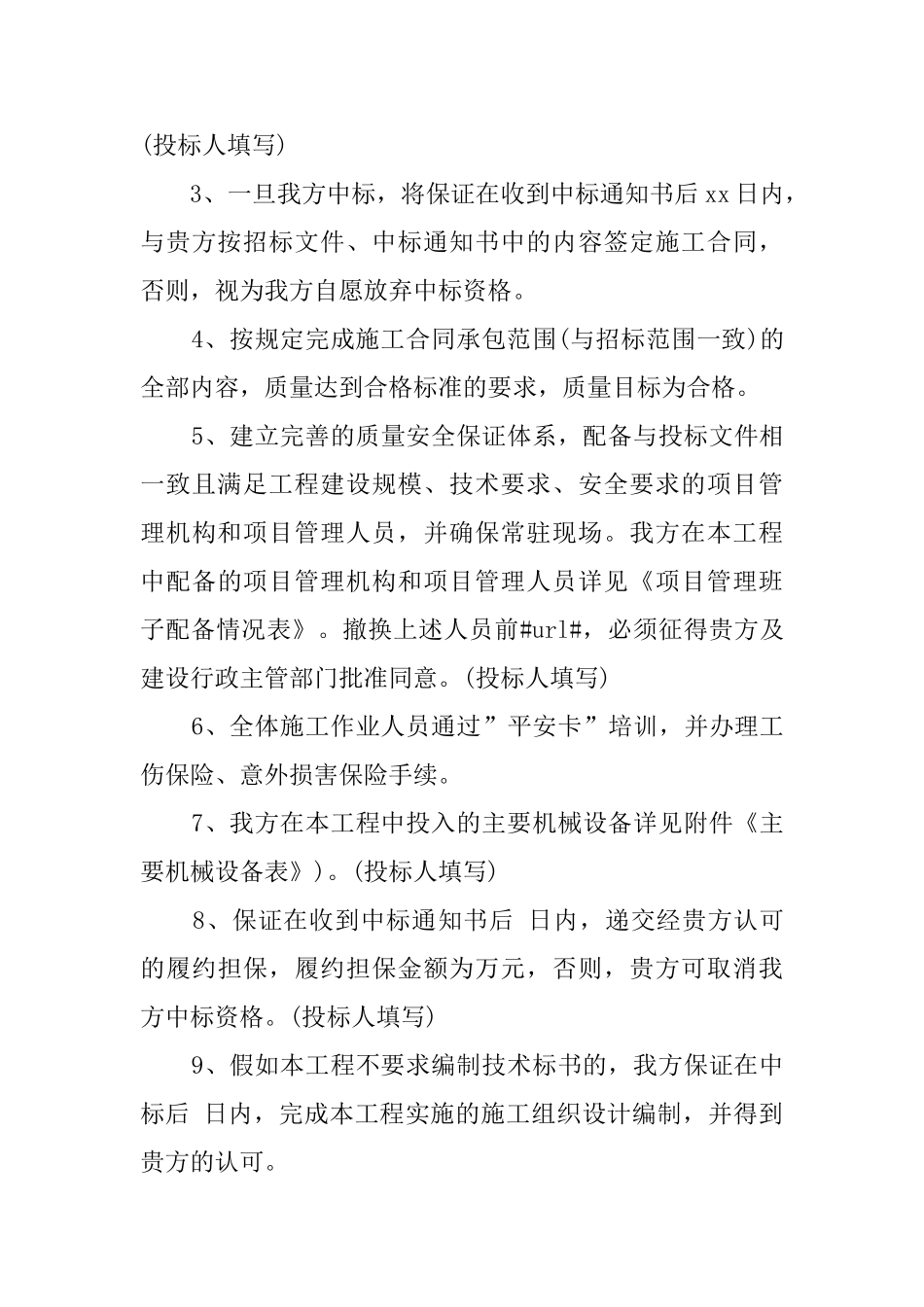 (投标人填写)

3、一旦我方中标，将保证在收到中标通知书后 xx 日内，与贵方按招标文件、中标通知书中的内容签定施工合同，否则，视为我方自愿放弃中标资格。

4、按规定完成施工合同承包范围(与招标范围一致)的全部内容，质量达到合格标准的要求，质量目标为合格。

5、建立完善的质量安全保证体系，配备与投标文件相一致且满足工程建设规模、技术要求、安全要求的项目管理机构和项目管理人员，并确保常驻现场。我方在本工程中配备的项目管理机构和项目管理人员详见《项目管理班子配备情况表》。撤换上述人员前#url#，必须征得贵方及建设行政主管部门批准同意。(投标人填写)

6、全体施工作业人员通过”平安卡”培训，并办理工伤保险、意外损害保险手续。

7、我方在本工程中投入的主要机械设备详见附件《主要机械设备表》)。(投标人填写)

8、保证在收到中标通知书后 日内，递交经贵方认可的履约担保，履约担保金额为万元，否则，贵方可取消我方中标资格。(投标人填写)

9、假如本工程不要求编制技术标书的，我方保证在中标后 日内，完成本工程实施的施工组织设计编制，并得到贵方的认可。